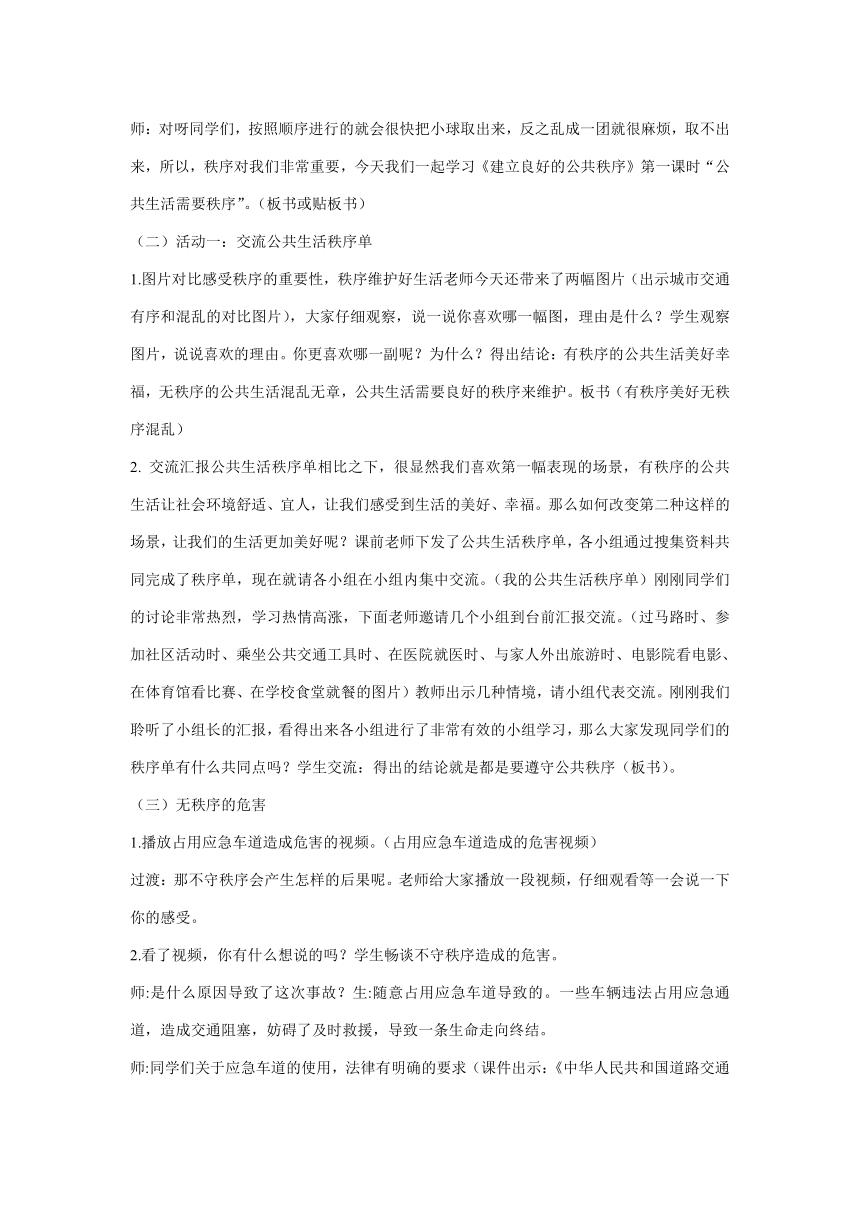 师：对呀同学们，按照顺序进行的就会很快把小球取出来，反之乱成一团就很麻烦，取不出来，所以，秩序对我们非常重要，今天我们一起学习《建立良好的公共秩序》第一课时“公共生活需要秩序”。（板书或贴板书）

（二）活动一：交流公共生活秩序单

1.图片对比感受秩序的重要性，秩序维护好生活老师今天还带来了两幅图片（出示城市交通有序和混乱的对比图片），大家仔细观察，说一说你喜欢哪一幅图，理由是什么？学生观察图片，说说喜欢的理由。你更喜欢哪一副呢？为什么？得出结论：有秩序的公共生活美好幸福，无秩序的公共生活混乱无章，公共生活需要良好的秩序来维护。板书（有秩序美好无秩序混乱）

2. 交流汇报公共生活秩序单相比之下，很显然我们喜欢第一幅表现的场景，有秩序的公共生活让社会环境舒适、宜人，让我们感受到生活的美好、幸福。那么如何改变第二种这样的场景，让我们的生活更加美好呢？课前老师下发了公共生活秩序单，各小组通过搜集资料共同完成了秩序单，现在就请各小组在小组内集中交流。（我的公共生活秩序单）刚刚同学们的讨论非常热烈，学习热情高涨，下面老师邀请几个小组到台前汇报交流。（过马路时、参加社区活动时、乘坐公共交通工具时、在医院就医时、与家人外出旅游时、电影院看电影、在体育馆看比赛、在学校食堂就餐的图片）教师出示几种情境，请小组代表交流。刚刚我们聆听了小组长的汇报，看得出来各小组进行了非常有效的小组学习，那么大家发现同学们的秩序单有什么共同点吗？学生交流：得出的结论就是都是要遵守公共秩序（板书）。

（三）无秩序的危害

1.播放占用应急车道造成危害的视频。（占用应急车道造成的危害视频）

过渡：那不守秩序会产生怎样的后果呢。老师给大家播放一段视频，仔细观看等一会说一下你的感受。

2.看了视频，你有什么想说的吗？学生畅谈不守秩序造成的危害。

师:是什么原因导致了这次事故？生:随意占用应急车道导致的。一些车辆违法占用应急通道，造成交通阻塞，妨碍了及时救援，导致一条生命走向终结。

师:同学们关于应急车道的使用，法律有明确的要求（课件出示:《中华人民共和国道路交通